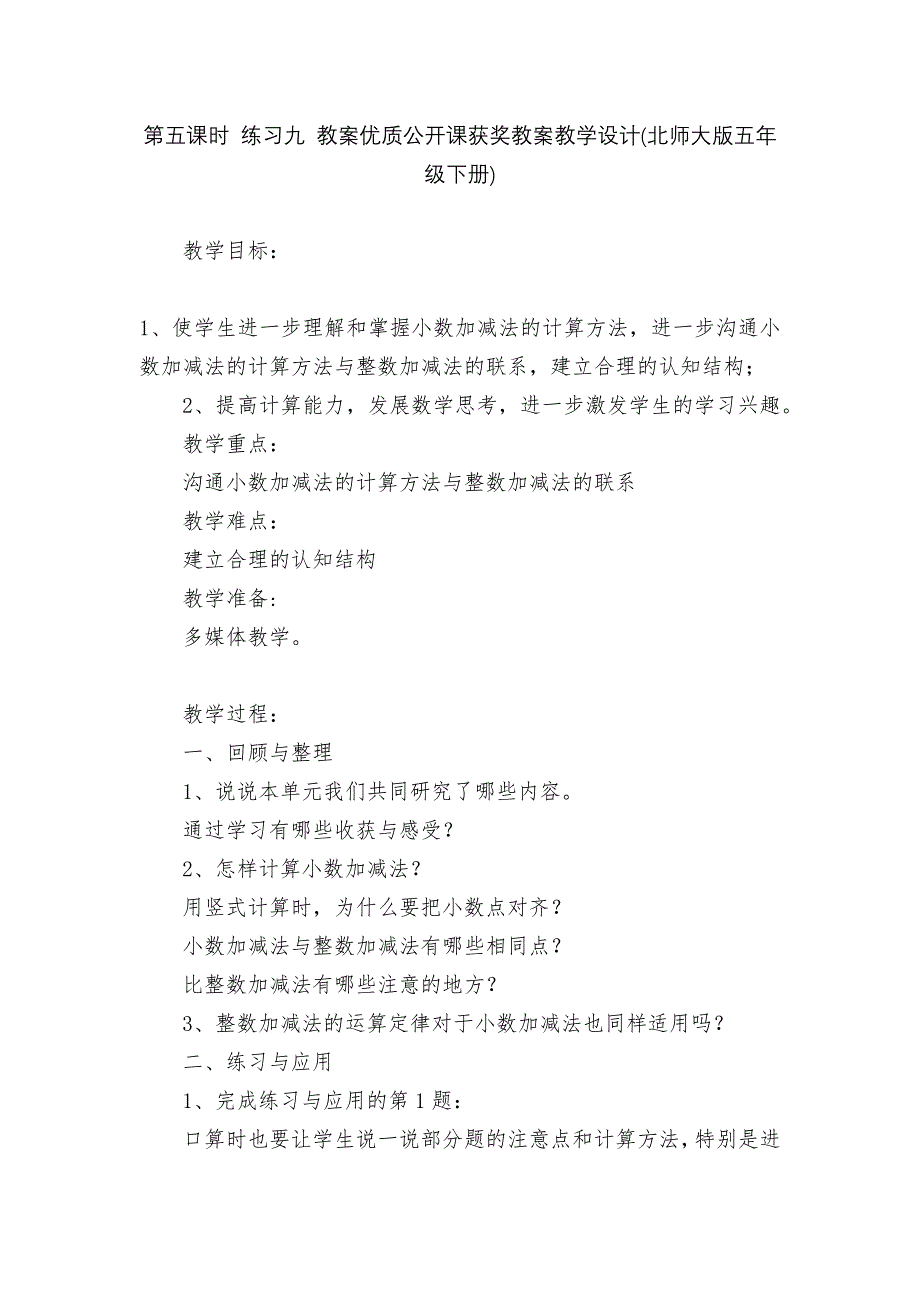 第五课时 练习九 教案优质公开课获奖教案教学设计(北师大版五年级下册)

教学目标：

1、使学生进一步理解和掌握小数加减法的计算方法，进一步沟通小数加减法的计算方法与整数加减法的联系，建立合理的认知结构；

2、提高计算能力，发展数学思考，进一步激发学生的学习兴趣。

教学重点：

沟通小数加减法的计算方法与整数加减法的联系

教学难点：

建立合理的认知结构

教学准备:

多媒体教学。

教学过程：

一、回顾与整理

1、说说本单元我们共同研究了哪些内容。

通过学习有哪些收获与感受？

2、怎样计算小数加减法？

用竖式计算时，为什么要把小数点对齐？

小数加减法与整数加减法有哪些相同点？

比整数加减法有哪些注意的地方？

3、整数加减法的运算定律对于小数加减法也同样适用吗？

二、练习与应用

1、完成练习与应用的第1题：

口算时也要让学生说一说部分题的注意点和计算方法，特别是进